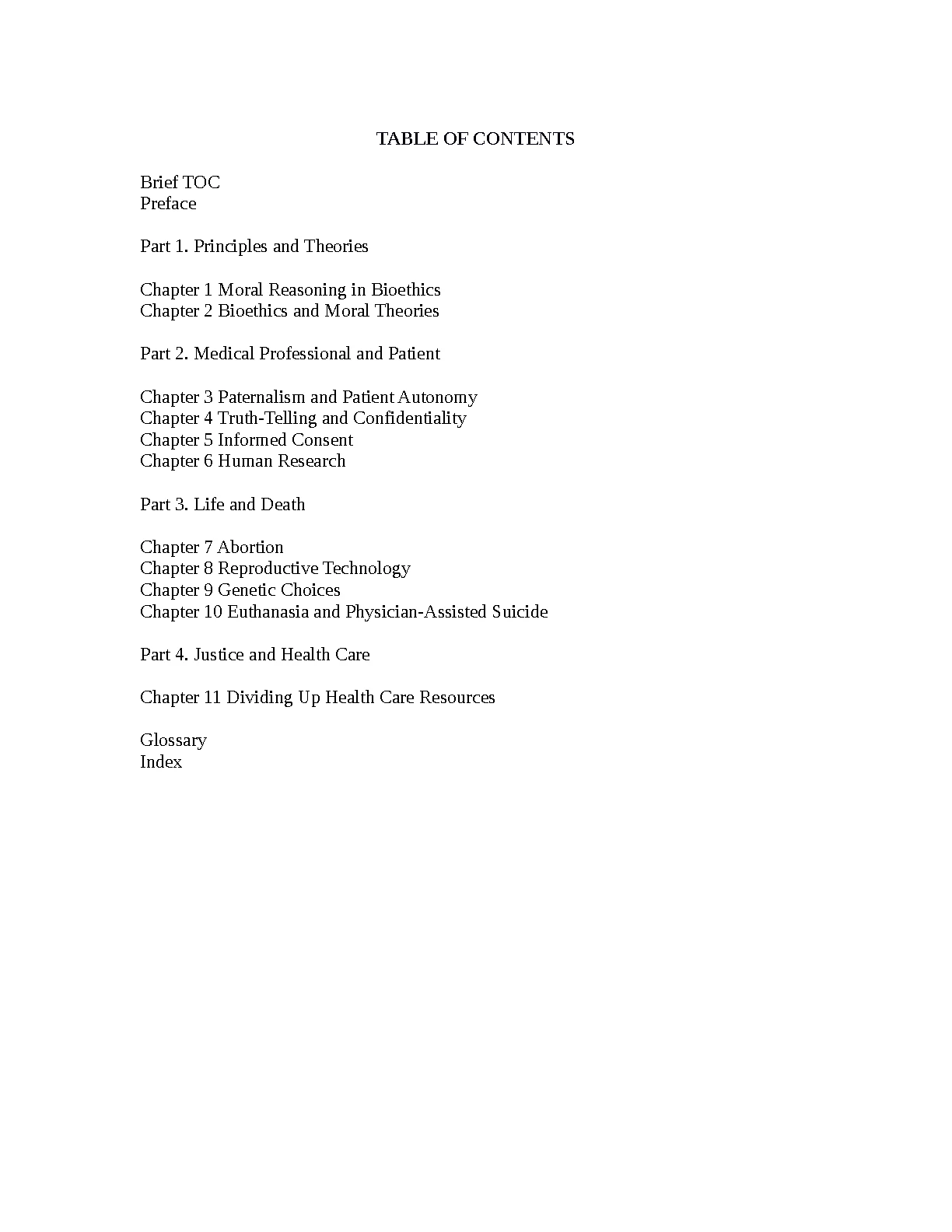 TABLE OF CONTENTS

Brief TOC
Preface

Part 1. Principles and Theories

Chapter 1 Moral Reasoning in Bioethics
Chapter 2 Bioethics and Moral Theories

Part 2. Medical Professional and Patient

Chapter 3 Paternalism and Patient Autonomy
Chapter 4 Truth-Telling and Confidentiality
Chapter 5 Informed Consent
Chapter 6 Human Research

Part 3. Life and Death

Chapter 7 Abortion
Chapter 8 Reproductive Technology
Chapter 9 Genetic Choices
Chapter 10 Euthanasia and Physician-Assisted Suicide

Part 4. Justice and Health Care

Chapter 11 Dividing Up Health Care Resources

Glossary
Index